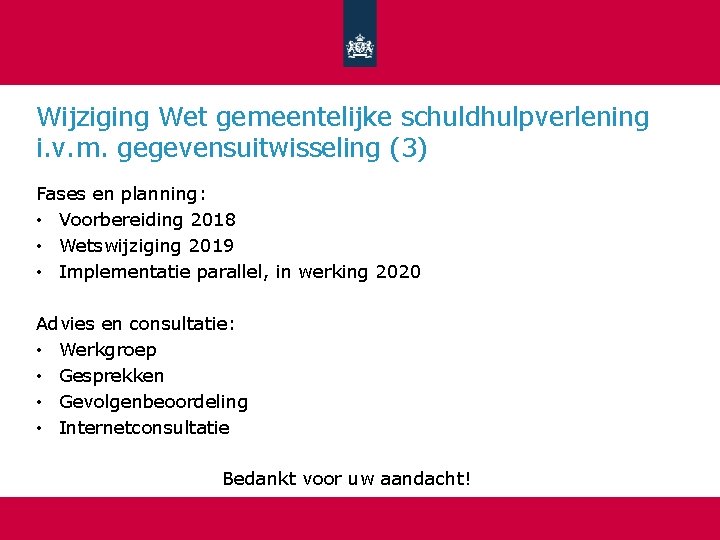 Wijziging Wet gemeentelijke schuldhulpverlening i.v.m. gegevensuitwisseling (3)

Fases en planning:
• Voorbereiding 2018
• Wetswijziging 2019
• Implementatie parallel, in werking 2020

Advies en consultatie:
• Werkgroep
• Gesprekken
• Gevolgenbeoordeling
• Internetconsultatie

Bedankt voor uw aandacht!